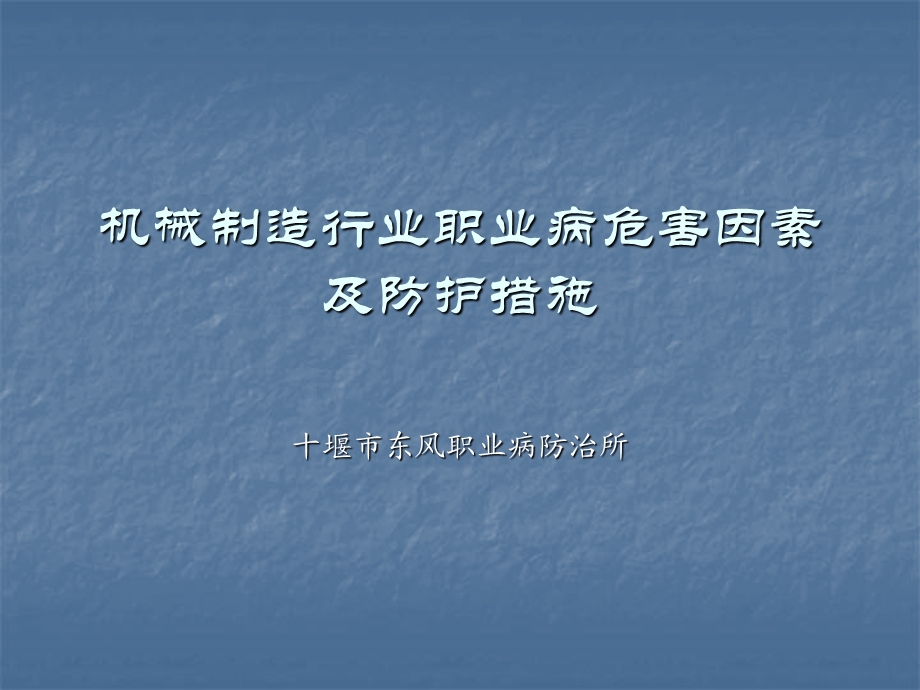 机械制造行业职业病危害因素及防护措施

十堰市东风职业病防治所